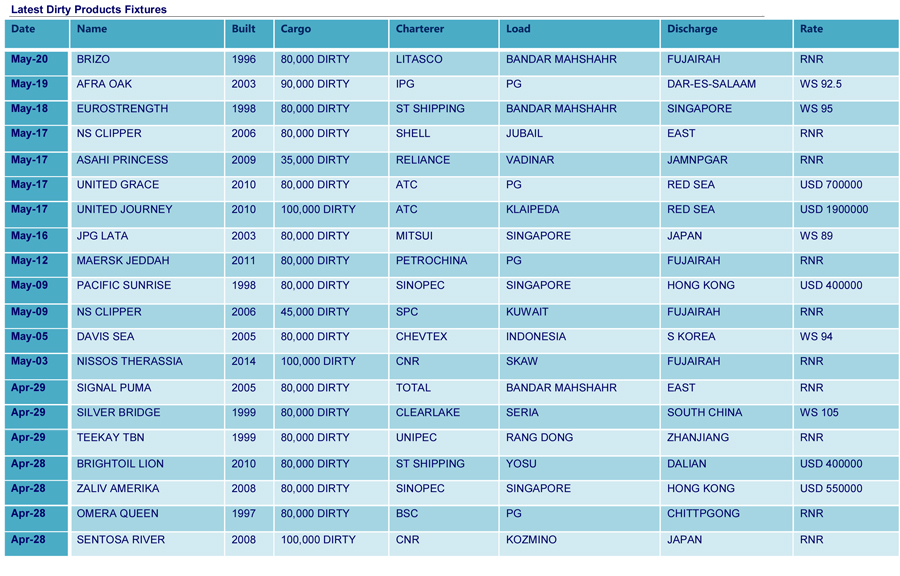 Latest Dirty Products Fixtures

| Date | Name | Built | Cargo | Charterer | Load | Discharge | Rate |
|---|---|---|---|---|---|---|---|
| May-20 | BRIZO | 1996 | 80,000 DIRTY | LITASCO | BANDAR MAHSHAHR | FUJAIRAH | RNR |
| May-19 | AFRA OAK | 2003 | 90,000 DIRTY | IPG | PG | DAR-ES-SALAAM | WS 92.5 |
| May-18 | EUROSTRENGTH | 1998 | 80,000 DIRTY | ST SHIPPING | BANDAR MAHSHAHR | SINGAPORE | WS 95 |
| May-17 | NS CLIPPER | 2006 | 80,000 DIRTY | SHELL | JUBAIL | EAST | RNR |
| May-17 | ASAHI PRINCESS | 2009 | 35,000 DIRTY | RELIANCE | VADINAR | JAMNPGAR | RNR |
| May-17 | UNITED GRACE | 2010 | 80,000 DIRTY | ATC | PG | RED SEA | USD 700000 |
| May-17 | UNITED JOURNEY | 2010 | 100,000 DIRTY | ATC | KLAIPEDA | RED SEA | USD 1900000 |
| May-16 | JPG LATA | 2003 | 80,000 DIRTY | MITSUI | SINGAPORE | JAPAN | WS 89 |
| May-12 | MAERSK JEDDAH | 2011 | 80,000 DIRTY | PETROCHINA | PG | FUJAIRAH | RNR |
| May-09 | PACIFIC SUNRISE | 1998 | 80,000 DIRTY | SINOPEC | SINGAPORE | HONG KONG | USD 400000 |
| May-09 | NS CLIPPER | 2006 | 45,000 DIRTY | SPC | KUWAIT | FUJAIRAH | RNR |
| May-05 | DAVIS SEA | 2005 | 80,000 DIRTY | CHEVTEX | INDONESIA | S KOREA | WS 94 |
| May-03 | NISSOS THERASSIA | 2014 | 100,000 DIRTY | CNR | SKAW | FUJAIRAH | RNR |
| Apr-29 | SIGNAL PUMA | 2005 | 80,000 DIRTY | TOTAL | BANDAR MAHSHAHR | EAST | RNR |
| Apr-29 | SILVER BRIDGE | 1999 | 80,000 DIRTY | CLEARLAKE | SERIA | SOUTH CHINA | WS 105 |
| Apr-29 | TEEKAY TBN | 1999 | 80,000 DIRTY | UNIPEC | RANG DONG | ZHANJIANG | RNR |
| Apr-28 | BRIGHTOIL LION | 2010 | 80,000 DIRTY | ST SHIPPING | YOSU | DALIAN | USD 400000 |
| Apr-28 | ZALIV AMERIKA | 2008 | 80,000 DIRTY | SINOPEC | SINGAPORE | HONG KONG | USD 550000 |
| Apr-28 | OMERA QUEEN | 1997 | 80,000 DIRTY | BSC | PG | CHITTPGONG | RNR |
| Apr-28 | SENTOSA RIVER | 2008 | 100,000 DIRTY | CNR | KOZMINO | JAPAN | RNR |